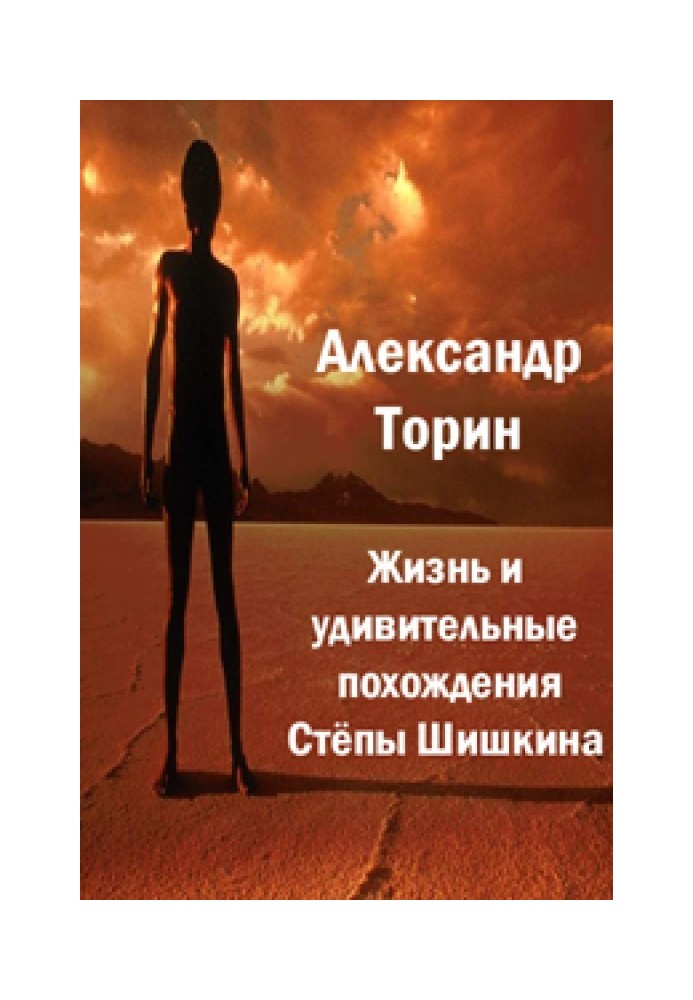 Александр Торин

Жизнь и удивительные похождения Стёпы Шишкина